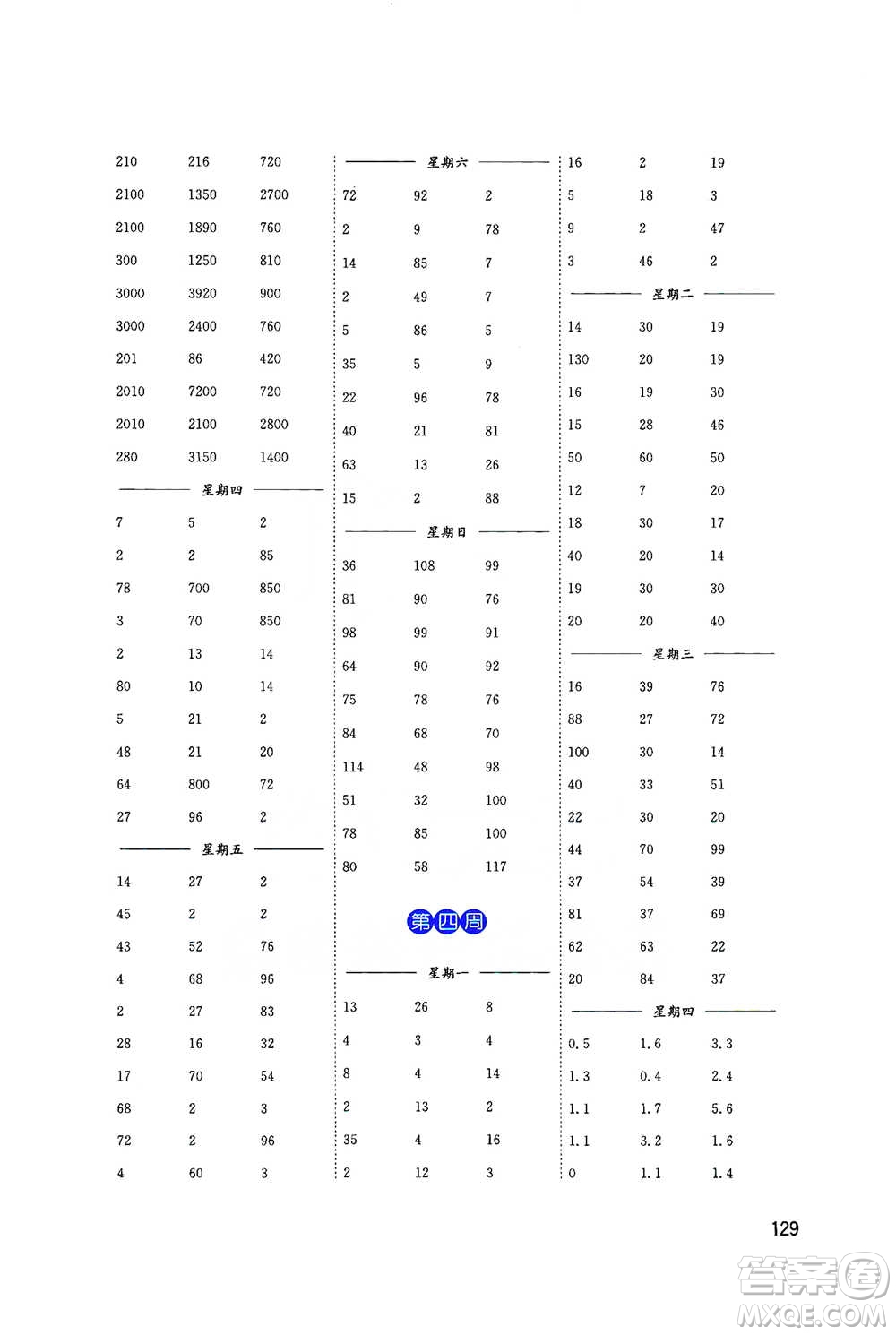 210 216 720
2100 1350 2700
2100 1890 760
300 1250 810
3000 3920 900
3000 2400 760
201 86 420
2010 7200 720
2010 2100 2800
280 3150 1400

星期四

7 5 2
2 2 85
78 700 850
3 70 850
2 13 14
80 10 14
5 21 2
48 21 20
64 800 72
27 96 2

星期五

14 27 2
45 2 2
43 52 76
4 68 96
2 27 83
28 16 32
17 70 54
68 2 3
72 2 96
4 60 3

星期六

72 92 2
2 9 78
14 85 7
2 49 7
5 86 5
35 5 9
22 96 78
40 21 81
63 13 26
15 2 88

星期日

36 108 99
81 90 76
98 99 91
64 90 92
75 78 76
84 68 70
114 48 98
51 32 100
78 85 100
80 58 117

第四周

星期一

13 26 8
4 3 4
8 4 14
2 13 2
35 4 16
2 12 3

16 2 19
5 18 3
9 2 47
3 46 2

星期二

14 30 19
130 20 19
16 19 30
15 28 46
50 60 50
12 7 20
18 30 17
40 20 14
19 30 30
20 20 40

星期三

16 39 76
88 27 72
100 30 14
40 33 51
22 30 20
44 70 99
37 54 39
81 37 69
62 63 22
20 84 37

星期四

0.5 1.6 3.3
1.3 0.4 2.4
1.1 1.7 5.6
1.1 3.2 1.6
0 1.1 1.4

129

答案圈
MXQE.COM